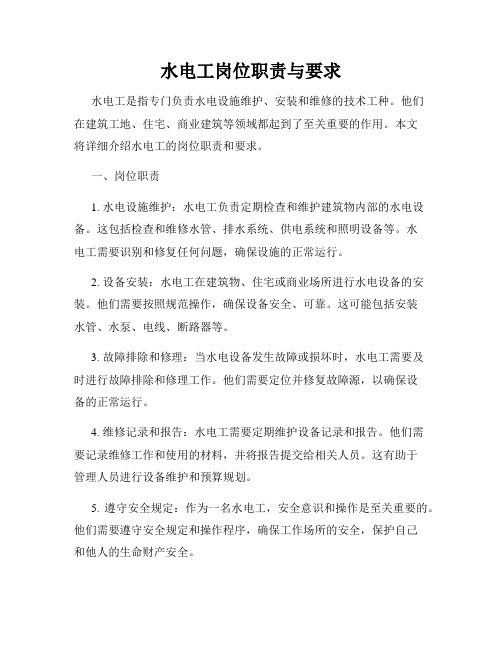 水电工岗位职责与要求

水电工是指专门负责水电设施维护、安装和维修的技术工种。他们在建筑工地、住宅、商业建筑等领域都起到了至关重要的作用。本文将详细介绍水电工的岗位职责和要求。

一、岗位职责

1. 水电设施维护：水电工负责定期检查和维护建筑物内部的水电设备。这包括检查和维修水管、排水系统、供电系统和照明设备等。水电工需要识别和修复任何问题，确保设施的正常运行。

2. 设备安装：水电工在建筑物、住宅或商业场所进行水电设备的安装。他们需要按照规范操作，确保设备安全、可靠。这可能包括安装水管、水泵、电线、断路器等。

3. 故障排除和修理：当水电设备发生故障或损坏时，水电工需要及时进行故障排除和修理工作。他们需要定位并修复故障源，以确保设备的正常运行。

4. 维修记录和报告：水电工需要定期维护设备记录和报告。他们需要记录维修工作和使用的材料，并将报告提交给相关人员。这有助于管理人员进行设备维护和预算规划。

5. 遵守安全规定：作为一名水电工，安全意识和操作是至关重要的。他们需要遵守安全规定和操作程序，确保工作场所的安全，保护自己和他人的生命财产安全。